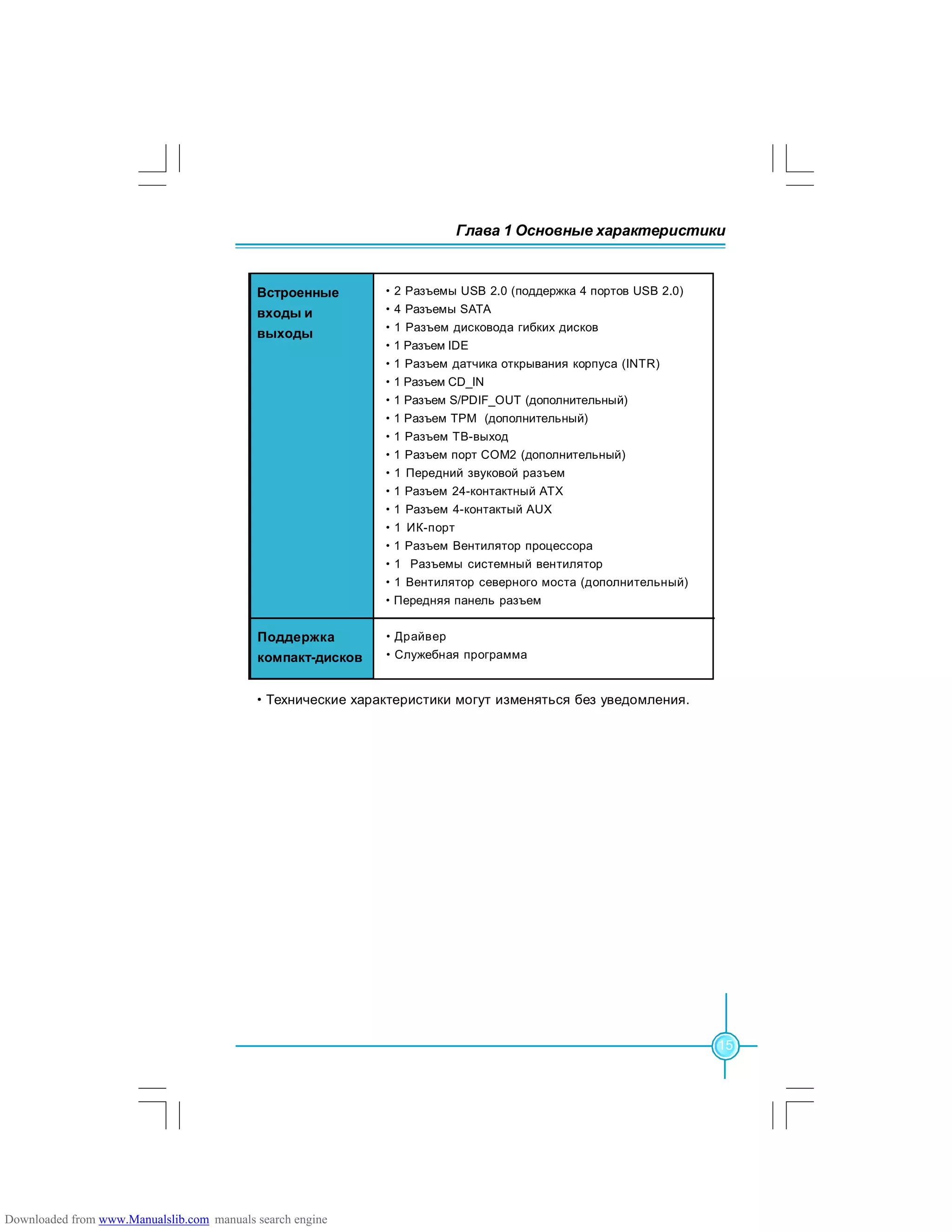 Глава 1 Основные характеристики

| Встроенные входы и выходы | • 2 Разъемы USB 2.0 (поддержка 4 портов USB 2.0)<br>• 4 Разъемы SATA<br>• 1 Разъем дисковода гибких дисков<br>• 1 Разъем IDE<br>• 1 Разъем датчика открывания корпуса (INTR)<br>• 1 Разъем CD_IN<br>• 1 Разъем S/PDIF_OUT (дополнительный)<br>• 1 Разъем TPM (дополнительный)<br>• 1 Разъем ТВ-выход<br>• 1 Разъем порт COM2 (дополнительный)<br>• 1 Передний звуковой разъем<br>• 1 Разъем 24-контактный ATX<br>• 1 Разъем 4-контактый AUX<br>• 1 ИК-порт<br>• 1 Разъем Вентилятор процессора<br>• 1 Разъемы системный вентилятор<br>• 1 Вентилятор северного моста (дополнительный)<br>• Передняя панель разъем |
|---|---|
| Поддержка компакт-дисков | • Драйвер<br>• Служебная программа |

• Технические характеристики могут изменяться без уведомления.

15

Downloaded from www.Manualslib.com manuals search engine